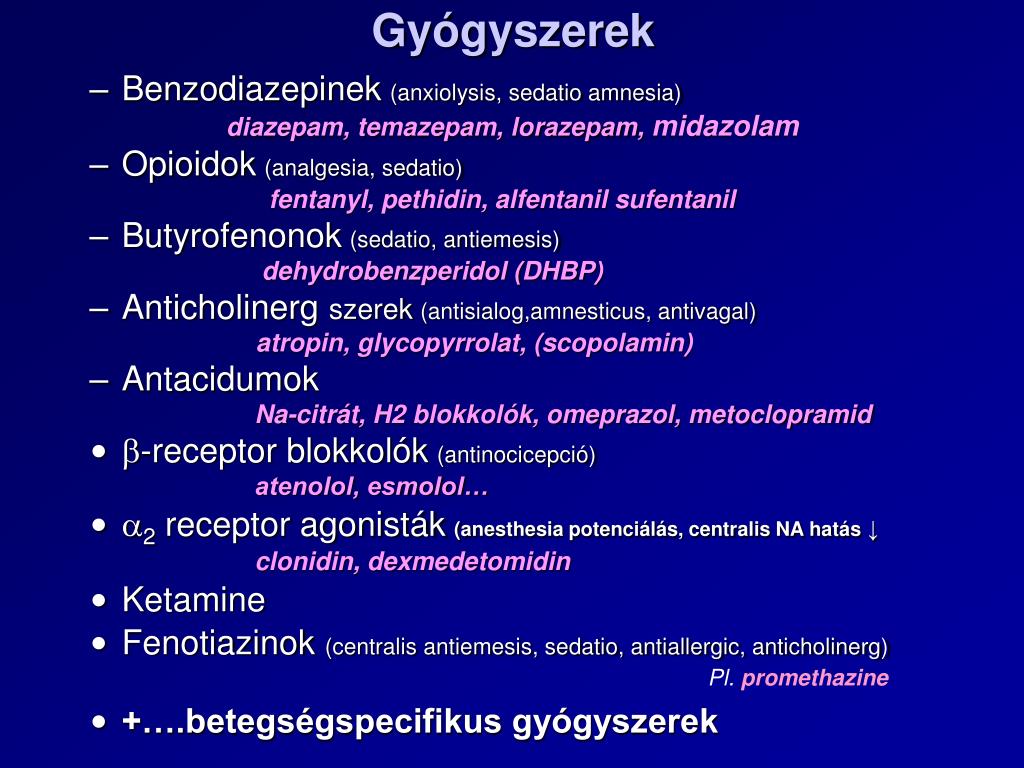 Gyógyszerek

– Benzodiazepinek (anxiolysis, sedatio amnesia)
diazepam, temazepam, lorazepam, midazolam

– Opioidok (analgesia, sedatio)
fentanyl, pethidin, alfentanil sufentanil

– Butyrofenonok (sedatio, antiemesis)
dehydrobenzperidol (DHBP)

– Anticholinerg szerek (antisialog,amnesticus, antivagal)
atropin, glycopyrrolat, (scopolamin)

– Antacidumok
Na-citrát, H2 blokkolók, omeprazol, metoclopramid

• $\beta$-receptor blokkolók (antinocicepció)
atenolol, esmolol…

• $\alpha_2$ receptor agonisták (anesthesia potenciálás, centralis NA hatás ↓
clonidin, dexmedetomidin

• Ketamine

• Fenotiazinok (centralis antiemesis, sedatio, antiallergic, anticholinerg)
Pl. promethazine

• +….betegségspecifikus gyógyszerek